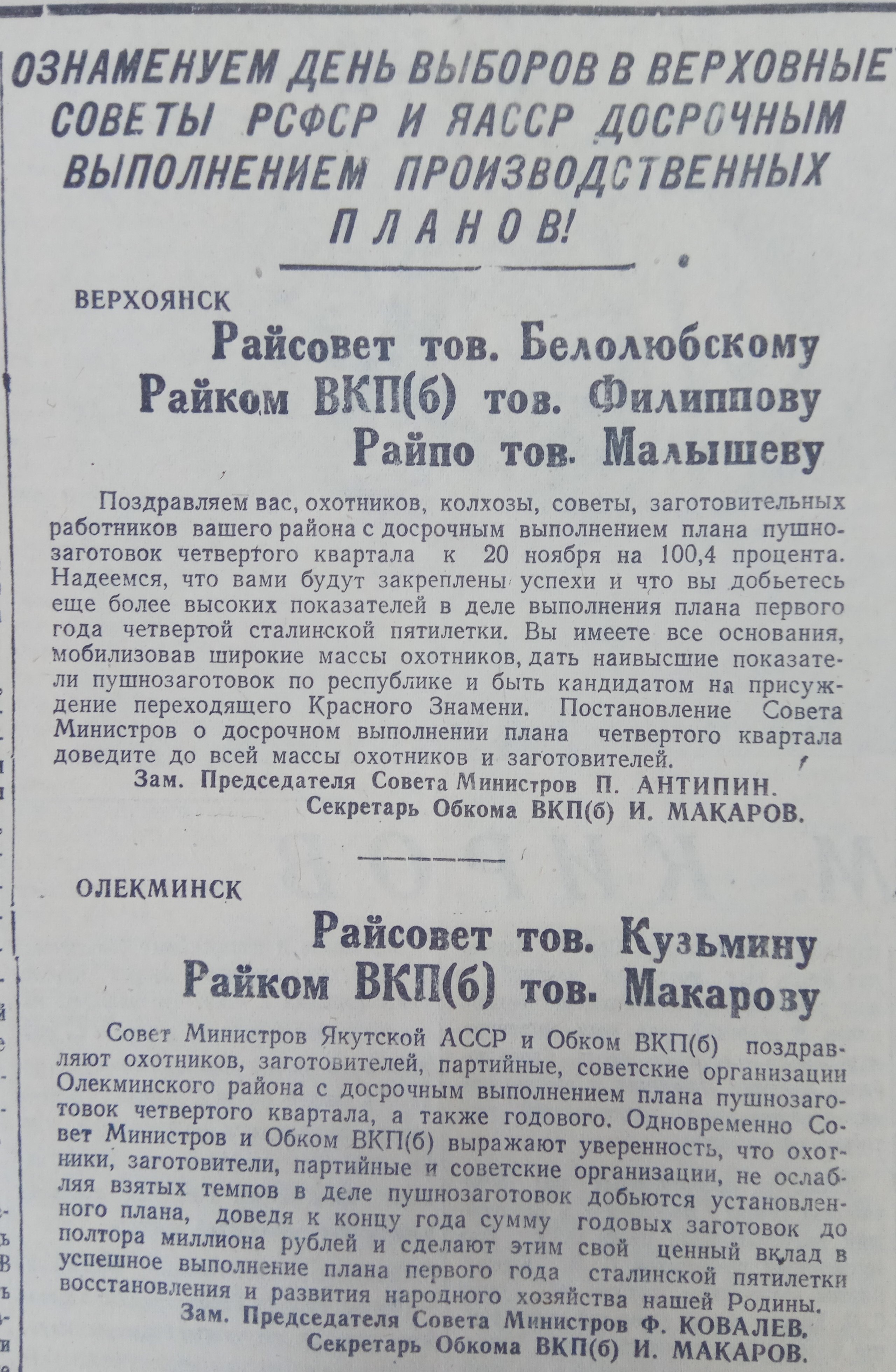 ОЗНАМЕНУЕМ ДЕНЬ ВЫБОРОВ В ВЕРХОВНЫЕ СОВЕТЫ РСФСР И ЯАССР ДОСРОЧНЫМ ВЫПОЛНЕНИЕМ ПРОИЗВОДСТВЕННЫХ ПЛАНОВ!

ВЕРХОЯНСК

Райсовет тов. Белолюбскому
Райком ВКП(б) тов. Филиппову
Райпо тов. Малышеву

Поздравляем вас, охотников, колхозы, советы, заготовительных работников вашего района с досрочным выполнением плана пушнозаготовок четвертого квартала к 20 ноября на 100,4 процента. Надеемся, что вами будут закреплены успехи и что вы добьетесь еще более высоких показателей в деле выполнения плана первого года четвертой сталинской пятилетки. Вы имеете все основания, мобилизовав широкие массы охотников, дать наивысшие показатели пушнозаготовок по республике и быть кандидатом на присуждение переходящего Красного Знамени. Постановление Совета Министров о досрочном выполнении плана четвертого квартала доведите до всей массы охотников и заготовителей.

Зам. Председателя Совета Министров П. АНТИПИН.
Секретарь Обкома ВКП(б) И. МАКАРОВ.

ОЛЕКМИНСК

Райсовет тов. Кузьмину
Райком ВКП(б) тов. Макарову

Совет Министров Якутской АССР и Обком ВКП(б) поздравляют охотников, заготовителей, партийные, советские организации Олекминского района с досрочным выполнением плана пушнозаготовок четвертого квартала, а также годового. Одновременно Совет Министров и Обком ВКП(б) выражают уверенность, что охотники, заготовители, партийные и советские организации, не ослабляя взятых темпов в деле пушнозаготовок добьются установленного плана, доведя к концу года сумму годовых заготовок до полтора миллиона рублей и сделают этим свой ценный вклад в успешное выполнение плана первого года сталинской пятилетки восстановления и развития народного хозяйства нашей Родины.

Зам. Председателя Совета Министров Ф. КОВАЛЕВ.
Секретарь Обкома ВКП(б) И. МАКАРОВ.